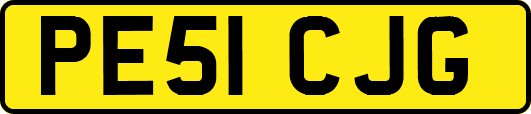 PE51 CJG